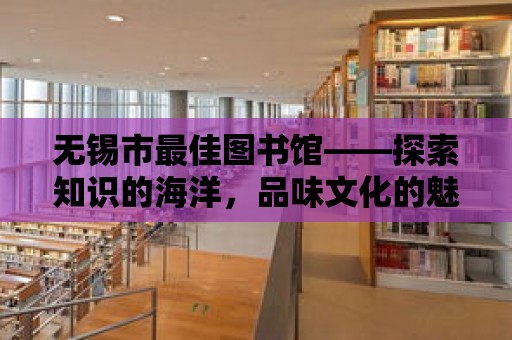 无锡市最佳图书馆——探索知识的海洋，品味文化的魅